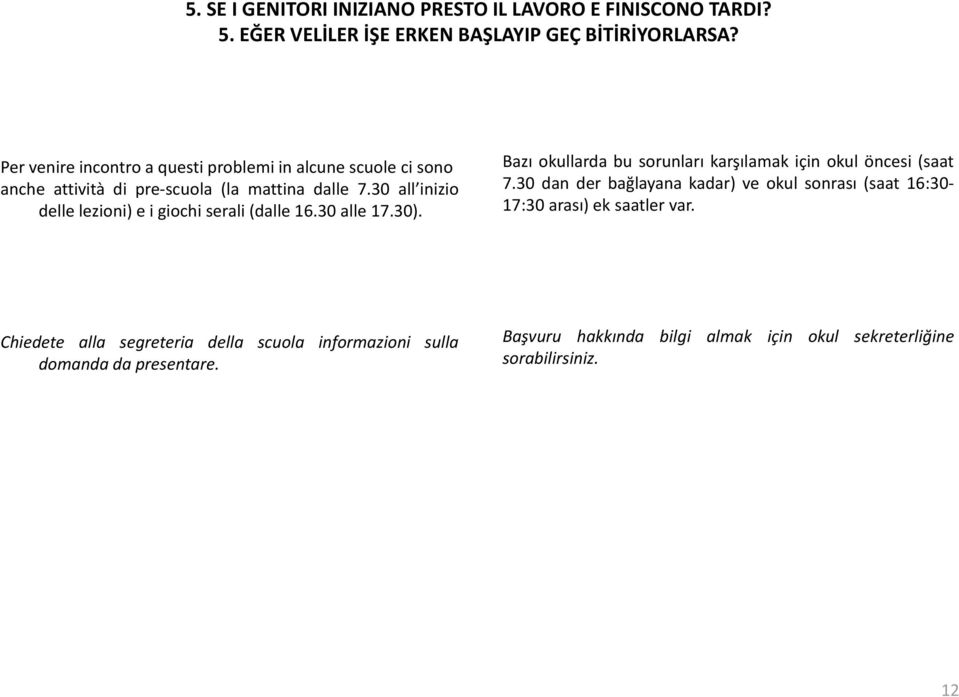 5. SE I GENITORI INIZIANO PRESTO IL LAVORO E FINISCONO TARDI?
5. EĞER VELİLER İŞE ERKEN BAŞLAYIP GEÇ BİTİRİYORLARSA?

Per venire incontro a questi problemi in alcune scuole ci sono anche attività di pre-scuola (la mattina dalle 7.30 all'inizio delle lezioni) e i giochi serali (dalle 16.30 alle 17.30).

Chiedete alla segreteria della scuola informazioni sulla domanda da presentare.

Bazı okullarda bu sorunları karşılamak için okul öncesi (saat 7.30 dan der bağlayana kadar) ve okul sonrası (saat 16:30-17:30 arası) ek saatler var.

Başvuru hakkında bilgi almak için okul sekreterliğine sorabilirsiniz.

12